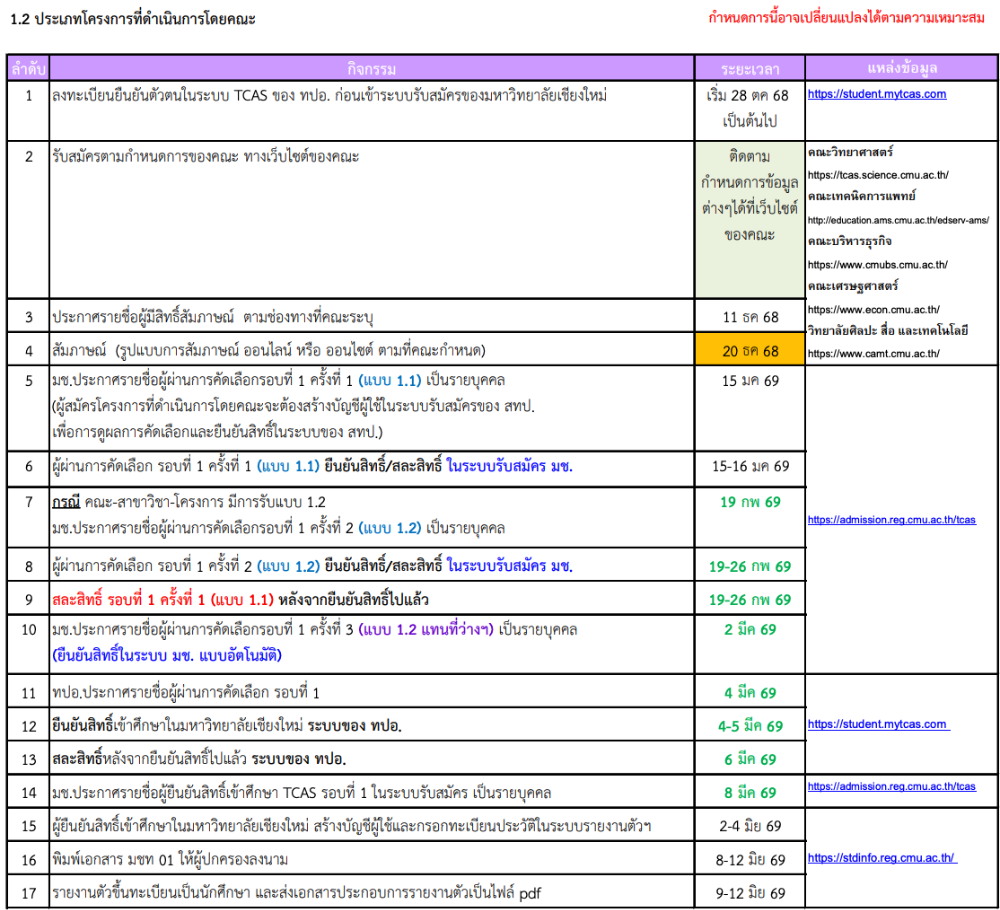 1.2 ประเภทโครงการที่ดำเนินการโดยคณะ

กำหนดการนี้อาจเปลี่ยนแปลงได้ตามความเหมาะสม

| ลำดับ | กิจกรรม | ระยะเวลา | แหล่งข้อมูล |
|---|---|---|---|
| 1 | ลงทะเบียนยืนยันตัวตนในระบบ TCAS ของ ทปอ. ก่อนเข้าระบบรับสมัครของมหาวิทยาลัยเชียงใหม่ | เริ่ม 28 ตค 68 เป็นต้นไป | https://student.mytcas.com |
| 2 | รับสมัครตามกำหนดการของคณะ ทางเว็บไซต์ของคณะ | ติดตามกำหนดการข้อมูลต่างๆได้ที่เว็บไซต์ของคณะ | คณะวิทยาศาสตร์ https://tcas.science.cmu.ac.th/ คณะเทคนิคการแพทย์ http://education.ams.cmu.ac.th/edserv-ams/ คณะบริหารธุรกิจ https://www.cmubs.cmu.ac.th/ คณะเศรษฐศาสตร์ https://www.econ.cmu.ac.th/ วิทยาลัยศิลปะ สื่อ และเทคโนโลยี https://www.camt.cmu.ac.th/ |
| 3 | ประกาศรายชื่อผู้มีสิทธิ์สัมภาษณ์ ตามช่องทางที่คณะระบุ | 11 ธค 68 | |
| 4 | สัมภาษณ์ (รูปแบบการสัมภาษณ์ ออนไลน์ หรือ ออนไซต์ ตามที่คณะกำหนด) | 20 ธค 68 | |
| 5 | มช.ประกาศรายชื่อผู้ผ่านการคัดเลือกรอบที่ 1 ครั้งที่ 1 (แบบ 1.1) เป็นรายบุคคล (ผู้สมัครโครงการที่ดำเนินการโดยคณะจะต้องสร้างบัญชีผู้ใช้ในระบบรับสมัครของ สทป. เพื่อการดูผลการคัดเลือกและยืนยันสิทธิ์ในระบบของ สทป.) | 15 มค 69 | https://admission.reg.cmu.ac.th/tcas |
| 6 | ผู้ผ่านการคัดเลือก รอบที่ 1 ครั้งที่ 1 (แบบ 1.1) ยืนยันสิทธิ์/สละสิทธิ์ ในระบบรับสมัคร มช. | 15-16 มค 69 | |
| 7 | กรณี คณะ-สาขาวิชา-โครงการ มีการรับแบบ 1.2 มช.ประกาศรายชื่อผู้ผ่านการคัดเลือกรอบที่ 1 ครั้งที่ 2 (แบบ 1.2) เป็นรายบุคคล | 19 กพ 69 | |
| 8 | ผู้ผ่านการคัดเลือก รอบที่ 1 ครั้งที่ 2 (แบบ 1.2) ยืนยันสิทธิ์/สละสิทธิ์ ในระบบรับสมัคร มช. | 19-26 กพ 69 | |
| 9 | สละสิทธิ์ รอบที่ 1 ครั้งที่ 1 (แบบ 1.1) หลังจากยืนยันสิทธิ์ไปแล้ว | 19-26 กพ 69 | |
| 10 | มช.ประกาศรายชื่อผู้ผ่านการคัดเลือกรอบที่ 1 ครั้งที่ 3 (แบบ 1.2 แทนที่ว่างฯ) เป็นรายบุคคล (ยืนยันสิทธิ์ในระบบ มช. แบบอัตโนมัติ) | 2 มีค 69 | |
| 11 | ทปอ.ประกาศรายชื่อผู้ผ่านการคัดเลือก รอบที่ 1 | 4 มีค 69 | https://student.mytcas.com |
| 12 | ยืนยันสิทธิ์เข้าศึกษาในมหาวิทยาลัยเชียงใหม่ ระบบของ ทปอ. | 4-5 มีค 69 | |
| 13 | สละสิทธิ์หลังจากยืนยันสิทธิ์ไปแล้ว ระบบของ ทปอ. | 6 มีค 69 | |
| 14 | มช.ประกาศรายชื่อผู้ยืนยันสิทธิ์เข้าศึกษา TCAS รอบที่ 1 ในระบบรับสมัคร เป็นรายบุคคล | 8 มีค 69 | https://admission.reg.cmu.ac.th/tcas |
| 15 | ผู้ยืนยันสิทธิ์เข้าศึกษาในมหาวิทยาลัยเชียงใหม่ สร้างบัญชีผู้ใช้และกรอกทะเบียนประวัติในระบบรายงานตัวฯ | 2-4 มิย 69 | https://stdinfo.reg.cmu.ac.th/ |
| 16 | พิมพ์เอกสาร มชท 01 ให้ผู้ปกครองลงนาม | 8-12 มิย 69 | |
| 17 | รายงานตัวขึ้นทะเบียนเป็นนักศึกษา และส่งเอกสารประกอบการรายงานตัวเป็นไฟล์ pdf | 9-12 มิย 69 | |